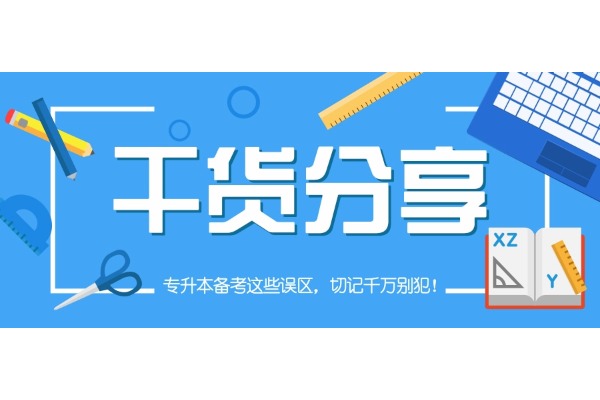 干货分享

专升本备考这些误区，切记千万别犯！

XZ

Y